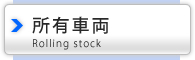 所有車両
Rolling stock